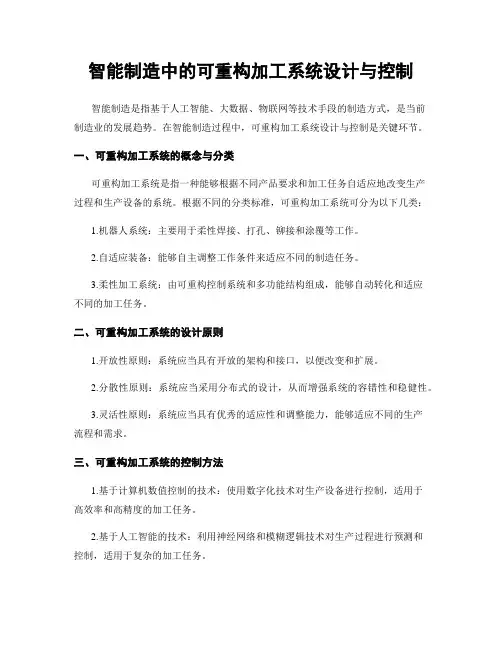 智能制造中的可重构加工系统设计与控制

智能制造是指基于人工智能、大数据、物联网等技术手段的制造方式，是当前制造业的发展趋势。在智能制造过程中，可重构加工系统设计与控制是关键环节。

一、可重构加工系统的概念与分类

可重构加工系统是指一种能够根据不同产品要求和加工任务自适应地改变生产过程和生产设备的系统。根据不同的分类标准，可重构加工系统可分为以下几类：

1.机器人系统：主要用于柔性焊接、打孔、铆接和涂覆等工作。

2.自适应装备：能够自主调整工作条件来适应不同的制造任务。

3.柔性加工系统：由可重构控制系统和多功能结构组成，能够自动转化和适应不同的加工任务。

二、可重构加工系统的设计原则

1.开放性原则：系统应当具有开放的架构和接口，以便改变和扩展。

2.分散性原则：系统应当采用分布式的设计，从而增强系统的容错性和稳健性。

3.灵活性原则：系统应当具有优秀的适应性和调整能力，能够适应不同的生产流程和需求。

三、可重构加工系统的控制方法

1.基于计算机数值控制的技术：使用数字化技术对生产设备进行控制，适用于高效率和高精度的加工任务。

2.基于人工智能的技术：利用神经网络和模糊逻辑技术对生产过程进行预测和控制，适用于复杂的加工任务。